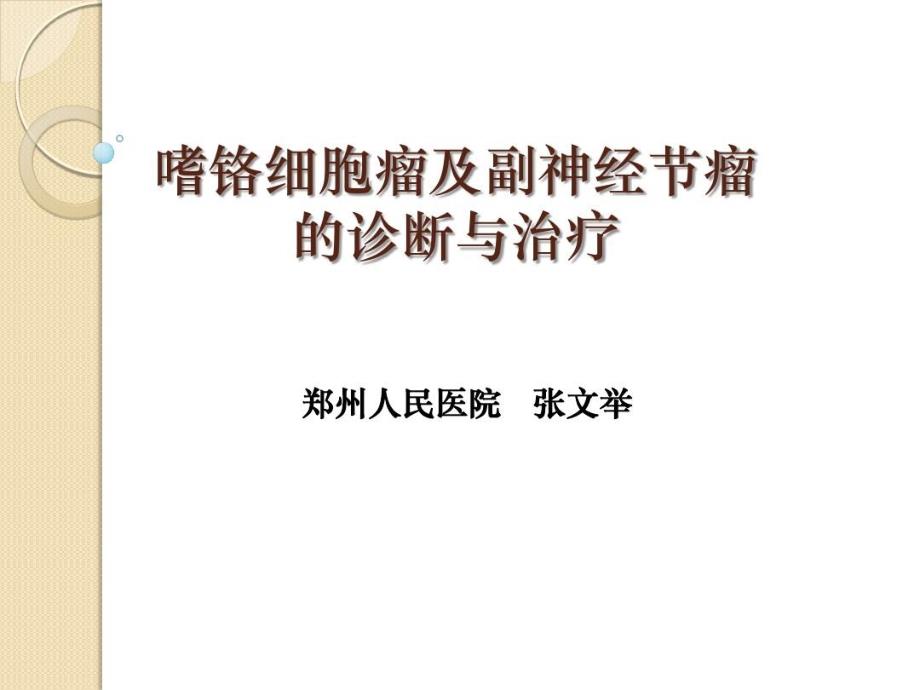 嗜铬细胞瘤及副神经节瘤的诊断与治疗

郑州人民医院　张文举